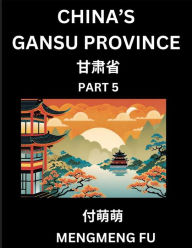 CHINA'S GANSU PROVINCE

甘肃省

PART 5

付萌萌

MENGMENG FU